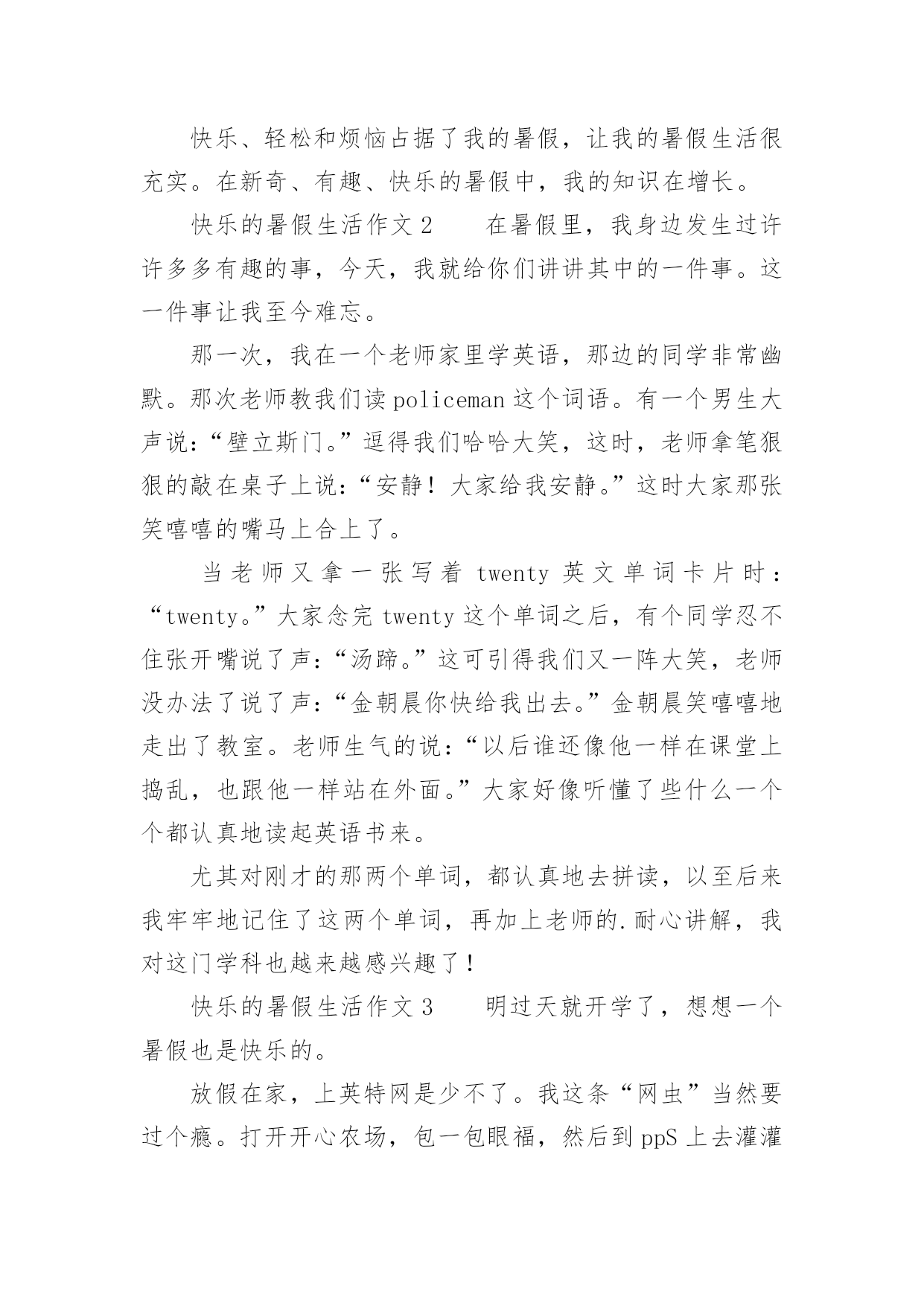 快乐、轻松和烦恼占据了我的暑假，让我的暑假生活很充实。在新奇、有趣、快乐的暑假中，我的知识在增长。

快乐的暑假生活作文 2　　在暑假里，我身边发生过许许多多有趣的事，今天，我就给你们讲讲其中的一件事。这一件事让我至今难忘。

那一次，我在一个老师家里学英语，那边的同学非常幽默。那次老师教我们读 policeman 这个词语。有一个男生大声说：“壁立斯门。”逗得我们哈哈大笑，这时，老师拿笔狠狠的敲在桌子上说：“安静！大家给我安静。”这时大家那张笑嘻嘻的嘴马上合上了。

当老师又拿一张写着 twenty 英文单词卡片时：“twenty。”大家念完 twenty 这个单词之后，有个同学忍不住张开嘴说了声：“汤蹄。”这可引得我们又一阵大笑，老师没办法了说了声：“金朝晨你快给我出去。”金朝晨笑嘻嘻地走出了教室。老师生气的说：“以后谁还像他一样在课堂上捣乱，也跟他一样站在外面。”大家好像听懂了些什么一个个都认真地读起英语书来。

尤其对刚才的那两个单词，都认真地去拼读，以至后来我牢牢地记住了这两个单词，再加上老师的.耐心讲解，我对这门学科也越来越感兴趣了！

快乐的暑假生活作文 3　　明过天就开学了，想想一个暑假也是快乐的。

放假在家，上英特网是少不了。我这条“网虫”当然要过个瘾。打开开心农场，包一包眼福，然后到 ppS 上去灌灌